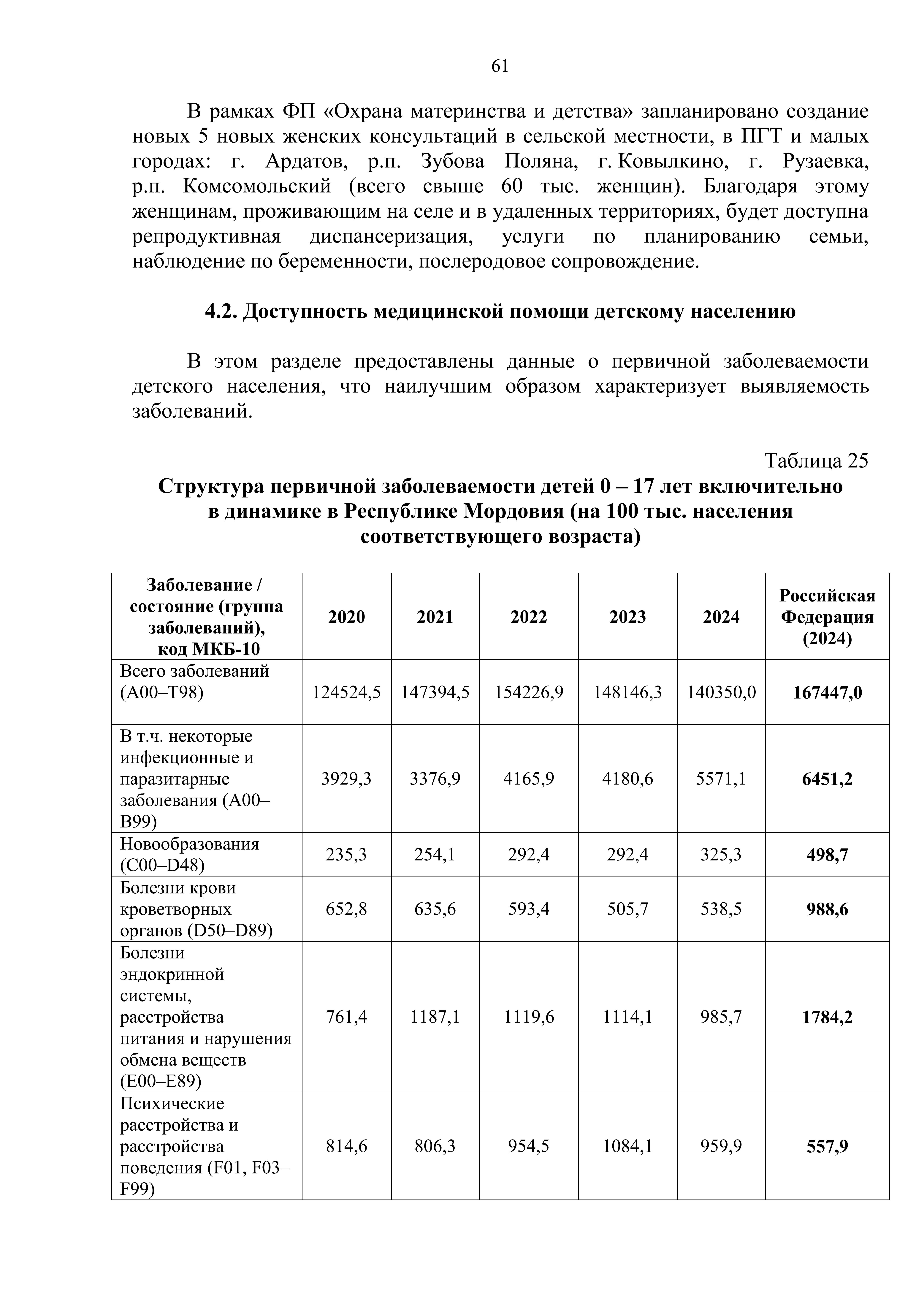 61

В рамках ФП «Охрана материнства и детства» запланировано создание новых 5 новых женских консультаций в сельской местности, в ПГТ и малых городах: г. Ардатов, р.п. Зубова Поляна, г. Ковылкино, г. Рузаевка, р.п. Комсомольский (всего свыше 60 тыс. женщин). Благодаря этому женщинам, проживающим на селе и в удаленных территориях, будет доступна репродуктивная диспансеризация, услуги по планированию семьи, наблюдение по беременности, послеродовое сопровождение.

4.2. Доступность медицинской помощи детскому населению

В этом разделе предоставлены данные о первичной заболеваемости детского населения, что наилучшим образом характеризует выявляемость заболеваний.

Таблица 25
Структура первичной заболеваемости детей 0 – 17 лет включительно в динамике в Республике Мордовия (на 100 тыс. населения соответствующего возраста)

| Заболевание / состояние (группа заболеваний), код МКБ-10 | 2020 | 2021 | 2022 | 2023 | 2024 | Российская Федерация (2024) |
|---|---|---|---|---|---|---|
| Всего заболеваний (A00–T98) | 124524,5 | 147394,5 | 154226,9 | 148146,3 | 140350,0 | 167447,0 |
| В т.ч. некоторые инфекционные и паразитарные заболевания (A00–B99) | 3929,3 | 3376,9 | 4165,9 | 4180,6 | 5571,1 | 6451,2 |
| Новообразования (C00–D48) | 235,3 | 254,1 | 292,4 | 292,4 | 325,3 | 498,7 |
| Болезни крови кроветворных органов (D50–D89) | 652,8 | 635,6 | 593,4 | 505,7 | 538,5 | 988,6 |
| Болезни эндокринной системы, расстройства питания и нарушения обмена веществ (E00–E89) | 761,4 | 1187,1 | 1119,6 | 1114,1 | 985,7 | 1784,2 |
| Психические расстройства и расстройства поведения (F01, F03–F99) | 814,6 | 806,3 | 954,5 | 1084,1 | 959,9 | 557,9 |